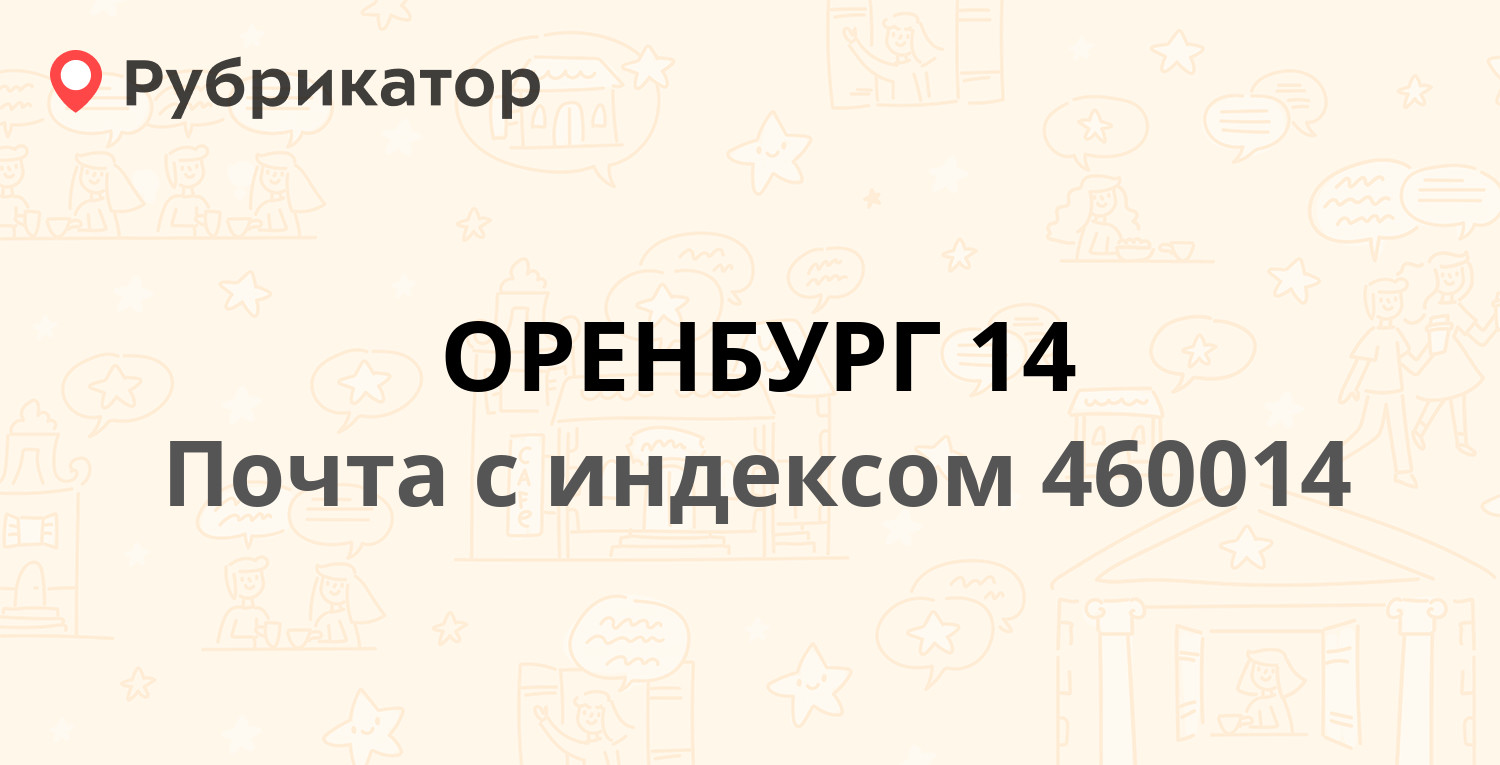 Рубрикатор

ОРЕНБУРГ 14

Почта с индексом 460014